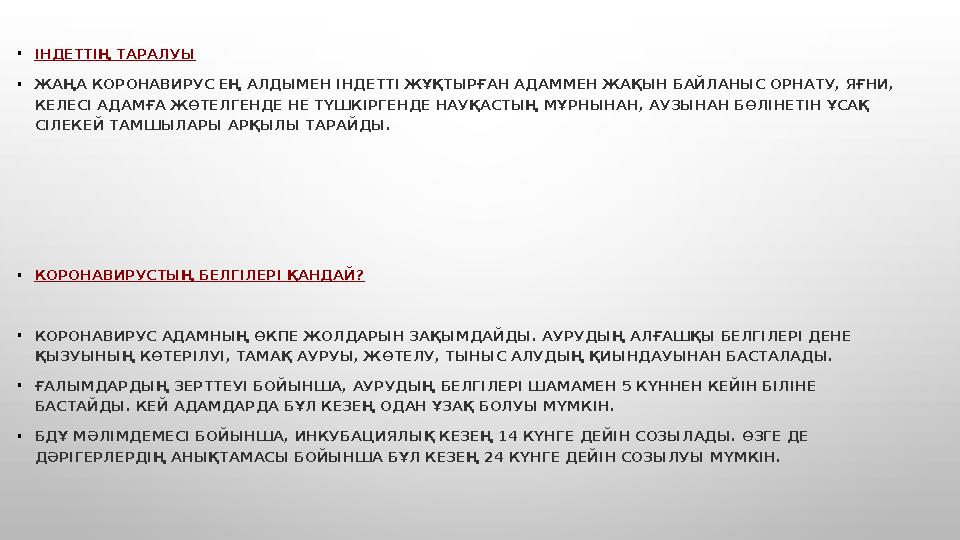 ▪ ІНДЕТТІҢ ТАРАЛУЫ

▪ ЖАҢА КОРОНАВИРУС ЕҢ АЛДЫМЕН ІНДЕТТІ ЖҰҚТЫРҒАН АДАММЕН ЖАҚЫН БАЙЛАНЫС ОРНАТУ, ЯҒНИ, КЕЛЕСІ АДАМҒА ЖӨТЕЛГЕНДЕ НЕ ТҮШКІРГЕНДЕ НАУҚАСТЫҢ МҰРНЫНАН, АУЗЫНАН БӨЛІНЕТІН ҰСАҚ СІЛЕКЕЙ ТАМШЫЛАРЫ АРҚЫЛЫ ТАРАЙДЫ.

▪ КОРОНАВИРУСТЫҢ БЕЛГІЛЕРІ ҚАНДАЙ?

▪ КОРОНАВИРУС АДАМНЫҢ ӨКПЕ ЖОЛДАРЫН ЗАҚЫМДАЙДЫ. АУРУДЫҢ АЛҒАШҚЫ БЕЛГІЛЕРІ ДЕНЕ ҚЫЗУЫНЫҢ КӨТЕРІЛУІ, ТАМАҚ АУРУЫ, ЖӨТЕЛУ, ТЫНЫС АЛУДЫҢ ҚИЫНДАУЫНАН БАСТАЛАДЫ.

▪ ҒАЛЫМДАРДЫҢ ЗЕРТТЕУІ БОЙЫНША, АУРУДЫҢ БЕЛГІЛЕРІ ШАМАМЕН 5 КҮННЕН КЕЙІН БІЛІНЕ БАСТАЙДЫ. КЕЙ АДАМДАРДА БҰЛ КЕЗЕҢ ОДАН ҰЗАҚ БОЛУЫ МҮМКІН.

▪ БДҰ МӘЛІМДЕМЕСІ БОЙЫНША, ИНКУБАЦИЯЛЫҚ КЕЗЕҢ 14 КҮНГЕ ДЕЙІН СОЗЫЛАДЫ. ӨЗГЕ ДЕ ДӘРІГЕРЛЕРДІҢ АНЫҚТАМАСЫ БОЙЫНША БҰЛ КЕЗЕҢ 24 КҮНГЕ ДЕЙІН СОЗЫЛУЫ МҮМКІН.